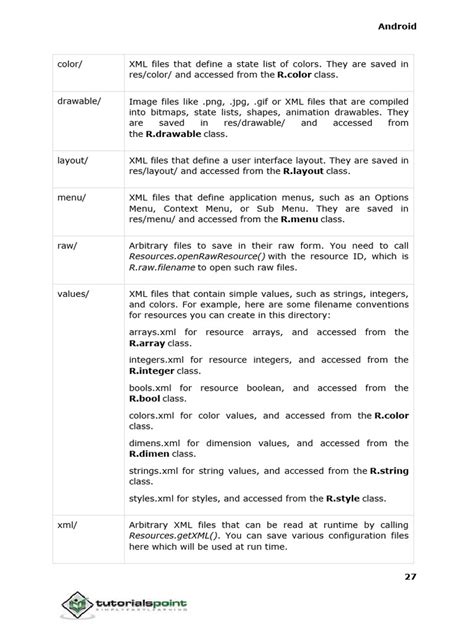 Android

| color/ | XML files that define a state list of colors. They are saved in res/color/ and accessed from the R.color class. |
|---|---|
| drawable/ | Image files like .png, .jpg, .gif or XML files that are compiled into bitmaps, state lists, shapes, animation drawables. They are saved in res/drawable/ and accessed from the R.drawable class. |
| layout/ | XML files that define a user interface layout. They are saved in res/layout/ and accessed from the R.layout class. |
| menu/ | XML files that define application menus, such as an Options Menu, Context Menu, or Sub Menu. They are saved in res/menu/ and accessed from the R.menu class. |
| raw/ | Arbitrary files to save in their raw form. You need to call Resources.openRawResource() with the resource ID, which is R.raw.filename to open such raw files. |
| values/ | XML files that contain simple values, such as strings, integers, and colors. For example, here are some filename conventions for resources you can create in this directory: arrays.xml for resource arrays, and accessed from the R.array class. integers.xml for resource integers, and accessed from the R.integer class. bools.xml for resource boolean, and accessed from the R.bool class. colors.xml for color values, and accessed from the R.color class. dimens.xml for dimension values, and accessed from the R.dimen class. strings.xml for string values, and accessed from the R.string class. styles.xml for styles, and accessed from the R.style class. |
| xml/ | Arbitrary XML files that can be read at runtime by calling Resources.getXML(). You can save various configuration files here which will be used at run time. |

27

tutorialspoint